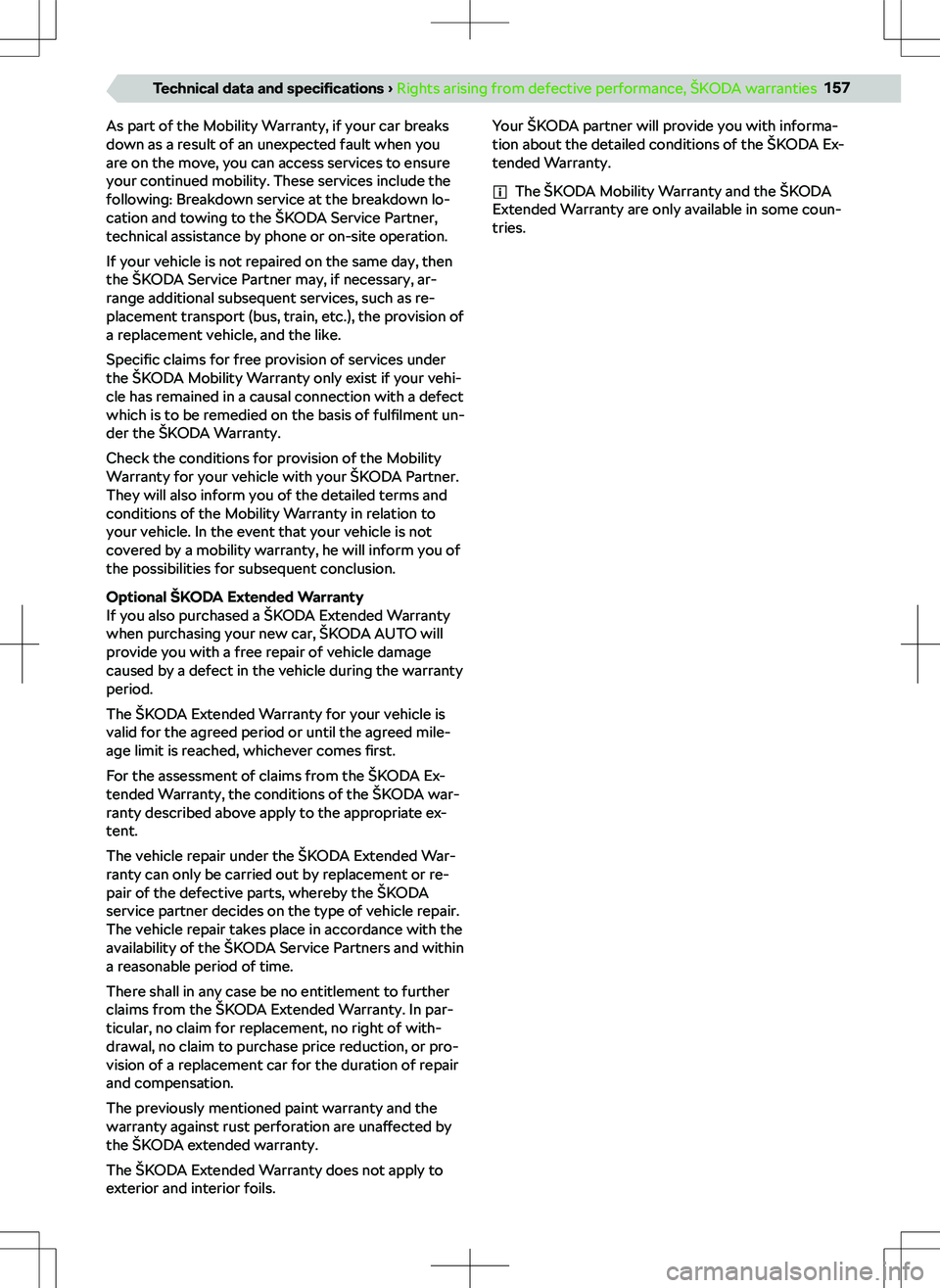 Technical data and specifications › Rights arising from defective performance, ŠKODA warranties 157

As part of the Mobility Warranty, if your car breaks down as a result of an unexpected fault when you are on the move, you can access services to ensure your continued mobility. These services include the following: Breakdown service at the breakdown location and towing to the ŠKODA Service Partner, technical assistance by phone or on-site operation.

If your vehicle is not repaired on the same day, then the ŠKODA Service Partner may, if necessary, arrange additional subsequent services, such as replacement transport (bus, train, etc.), the provision of a replacement vehicle, and the like.

Specific claims for free provision of services under the ŠKODA Mobility Warranty only exist if your vehicle has remained in a causal connection with a defect which is to be remedied on the basis of fulfilment under the ŠKODA Warranty.

Check the conditions for provision of the Mobility Warranty for your vehicle with your ŠKODA Partner. They will also inform you of the detailed terms and conditions of the Mobility Warranty in relation to your vehicle. In the event that your vehicle is not covered by a mobility warranty, he will inform you of the possibilities for subsequent conclusion.

Optional ŠKODA Extended Warranty
If you also purchased a ŠKODA Extended Warranty when purchasing your new car, ŠKODA AUTO will provide you with a free repair of vehicle damage caused by a defect in the vehicle during the warranty period.

The ŠKODA Extended Warranty for your vehicle is valid for the agreed period or until the agreed mileage limit is reached, whichever comes first.

For the assessment of claims from the ŠKODA Extended Warranty, the conditions of the ŠKODA warranty described above apply to the appropriate extent.

The vehicle repair under the ŠKODA Extended Warranty can only be carried out by replacement or repair of the defective parts, whereby the ŠKODA service partner decides on the type of vehicle repair. The vehicle repair takes place in accordance with the availability of the ŠKODA Service Partners and within a reasonable period of time.

There shall in any case be no entitlement to further claims from the ŠKODA Extended Warranty. In particular, no claim for replacement, no right of withdrawal, no claim to purchase price reduction, or provision of a replacement car for the duration of repair and compensation.

The previously mentioned paint warranty and the warranty against rust perforation are unaffected by the ŠKODA extended warranty.

The ŠKODA Extended Warranty does not apply to exterior and interior foils.

Your ŠKODA partner will provide you with information about the detailed conditions of the ŠKODA Extended Warranty.

The ŠKODA Mobility Warranty and the ŠKODA Extended Warranty are only available in some countries.

carmanualsonline.info